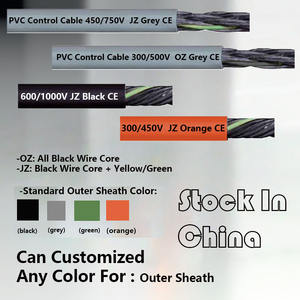 PVC Control Cable 450/750V JZ Grey CE

PVC Control Cable 300/500V OZ Grey CE

600/1000V JZ Black CE

300/450V JZ Orange CE

-OZ: All Black Wire Core
-JZ: Black Wire Core + Yellow/Green

-Standard Outer Sheath Color:

(black) (grey) (green) (orange)

Stock In China

Can Customized
Any Color For : Outer Sheath